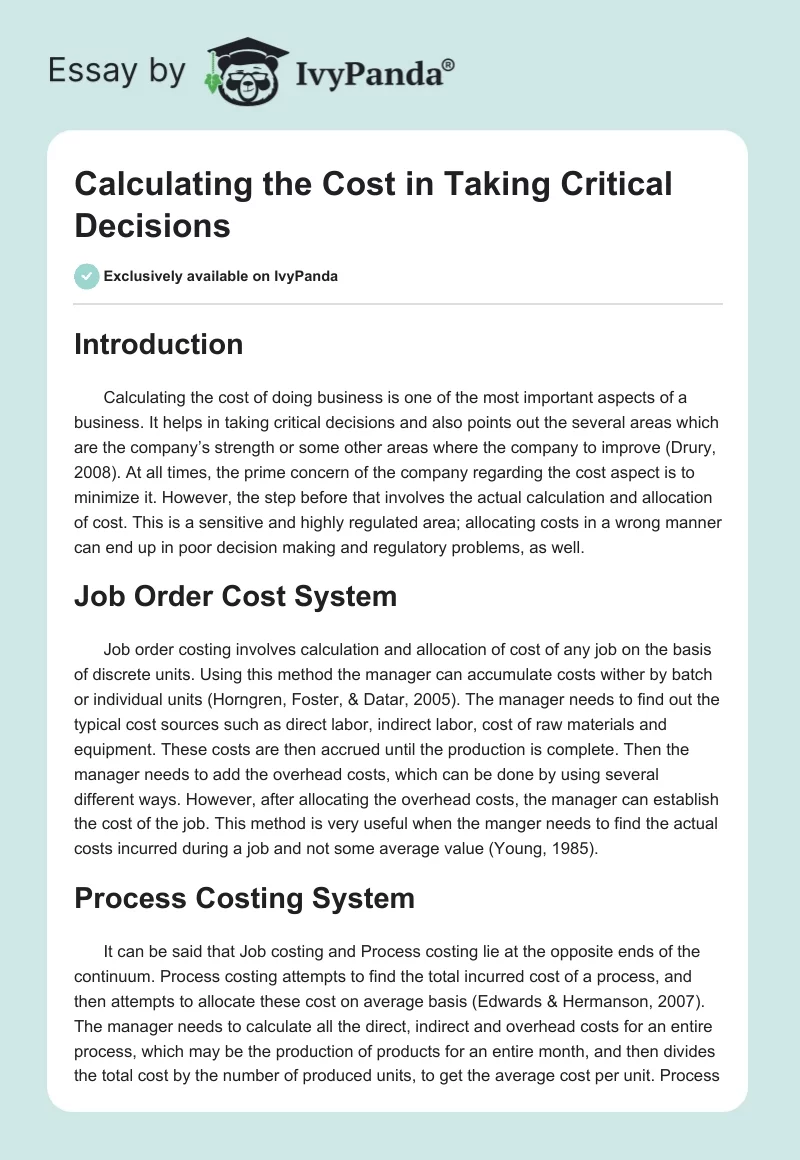 Essay by IvyPanda®

Calculating the Cost in Taking Critical Decisions

Exclusively available on IvyPanda

Introduction

Calculating the cost of doing business is one of the most important aspects of a business. It helps in taking critical decisions and also points out the several areas which are the company's strength or some other areas where the company to improve (Drury, 2008). At all times, the prime concern of the company regarding the cost aspect is to minimize it. However, the step before that involves the actual calculation and allocation of cost. This is a sensitive and highly regulated area; allocating costs in a wrong manner can end up in poor decision making and regulatory problems, as well.

Job Order Cost System

Job order costing involves calculation and allocation of cost of any job on the basis of discrete units. Using this method the manager can accumulate costs wither by batch or individual units (Horngren, Foster, & Datar, 2005). The manager needs to find out the typical cost sources such as direct labor, indirect labor, cost of raw materials and equipment. These costs are then accrued until the production is complete. Then the manager needs to add the overhead costs, which can be done by using several different ways. However, after allocating the overhead costs, the manager can establish the cost of the job. This method is very useful when the manger needs to find the actual costs incurred during a job and not some average value (Young, 1985).

Process Costing System

It can be said that Job costing and Process costing lie at the opposite ends of the continuum. Process costing attempts to find the total incurred cost of a process, and then attempts to allocate these cost on average basis (Edwards & Hermanson, 2007). The manager needs to calculate all the direct, indirect and overhead costs for an entire process, which may be the production of products for an entire month, and then divides the total cost by the number of produced units, to get the average cost per unit. Process